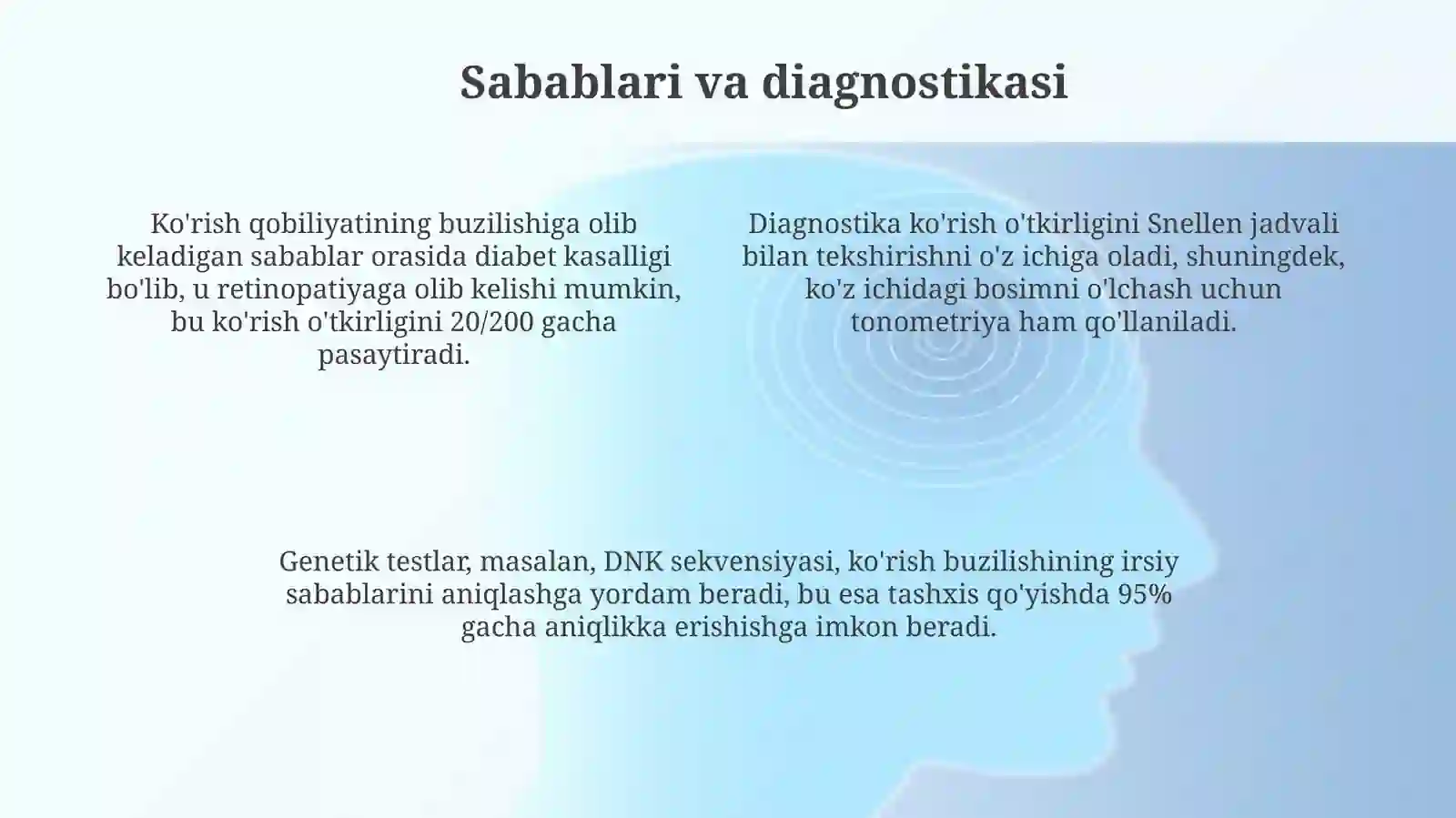 Sabablari va diagnostikasi

Ko'rish qobiliyatining buzilishiga olib keladigan sabablar orasida diabet kasalligi bo'lib, u retinopatiyaga olib kelishi mumkin, bu ko'rish o'tkirligini 20/200 gacha pasaytiradi.

Diagnostika ko'rish o'tkirligini Snellen jadvali bilan tekshirishni o'z ichiga oladi, shuningdek, ko'z ichidagi bosimni o'lchash uchun tonometriya ham qo'llaniladi.

Genetik testlar, masalan, DNK sekvensiyasi, ko'rish buzilishining irsiy sabablarini aniqlashga yordam beradi, bu esa tashxis qo'yishda 95% gacha aniqlikka erishishga imkon beradi.